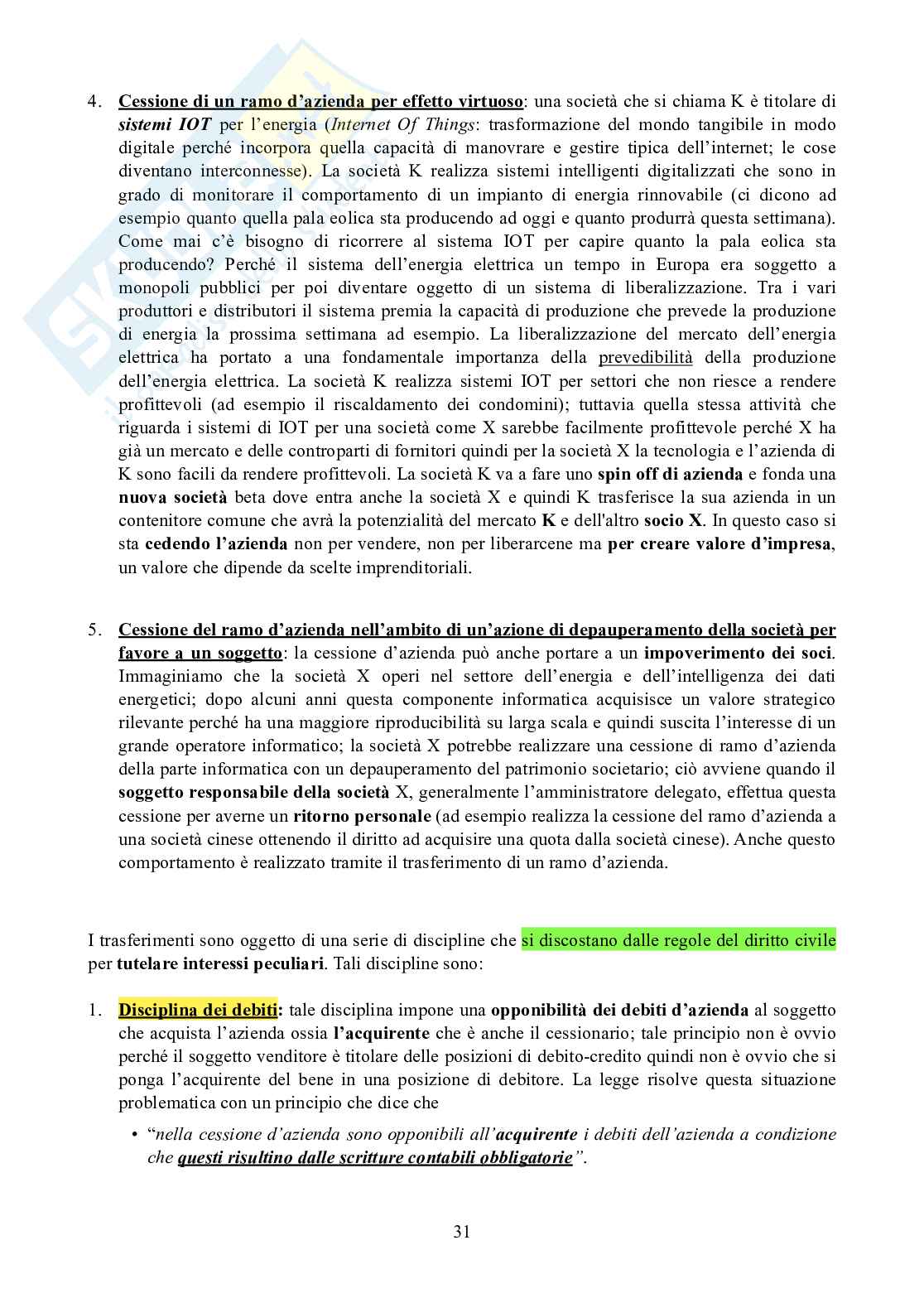 4. Cessione di un ramo d'azienda per effetto virtuoso: una società che si chiama K è titolare di sistemi IOT per l'energia (Internet Of Things: trasformazione del mondo tangibile in modo digitale perché incorpora quella capacità di manovrare e gestire tipica dell'internet; le cose diventano interconnesse). La società K realizza sistemi intelligenti digitalizzati che sono in grado di monitorare il comportamento di un impianto di energia rinnovabile (ci dicono ad esempio quanto quella pala eolica sta producendo ad oggi e quanto produrrà questa settimana). Come mai c'è bisogno di ricorrere al sistema IOT per capire quanto la pala eolica sta producendo? Perché il sistema dell'energia elettrica un tempo in Europa era soggetto a monopoli pubblici per poi diventare oggetto di un sistema di liberalizzazione. Tra i vari produttori e distributori il sistema premia la capacità di produzione che prevede la produzione di energia la prossima settimana ad esempio. La liberalizzazione del mercato dell'energia elettrica ha portato a una fondamentale importanza della prevedibilità della produzione dell'energia elettrica. La società K realizza sistemi IOT per settori che non riesce a rendere profittevoli (ad esempio il riscaldamento dei condomini); tuttavia quella stessa attività che riguarda i sistemi di IOT per una società come X sarebbe facilmente profittevole perché X ha già un mercato e delle controparti di fornitori quindi per la società X la tecnologia e l'azienda di K sono facili da rendere profittevoli. La società K va a fare uno spin off di azienda e fonda una nuova società beta dove entra anche la società X e quindi K trasferisce la sua azienda in un contenitore comune che avrà la potenzialità del mercato K e dell'altro socio X. In questo caso si sta cedendo l'azienda non per vendere, non per liberarcene ma per creare valore d'impresa, un valore che dipende da scelte imprenditoriali.

5. Cessione del ramo d'azienda nell'ambito di un'azione di depauperamento della società per favore a un soggetto: la cessione d'azienda può anche portare a un impoverimento dei soci. Immaginiamo che la società X operi nel settore dell'energia e dell'intelligenza dei dati energetici; dopo alcuni anni questa componente informatica acquisisce un valore strategico rilevante perché ha una maggiore riproducibilità su larga scala e quindi suscita l'interesse di un grande operatore informatico; la società X potrebbe realizzare una cessione di ramo d'azienda della parte informatica con un depauperamento del patrimonio societario; ciò avviene quando il soggetto responsabile della società X, generalmente l'amministratore delegato, effettua questa cessione per averne un ritorno personale (ad esempio realizza la cessione del ramo d'azienda a una società cinese ottenendo il diritto ad acquisire una quota dalla società cinese). Anche questo comportamento è realizzato tramite il trasferimento di un ramo d'azienda.

I trasferimenti sono oggetto di una serie di discipline che si discostano dalle regole del diritto civile per tutelare interessi peculiari. Tali discipline sono:

1. Disciplina dei debiti: tale disciplina impone una opponibilità dei debiti d'azienda al soggetto che acquista l'azienda ossia l'acquirente che è anche il cessionario; tale principio non è ovvio perché il soggetto venditore è titolare delle posizioni di debito-credito quindi non è ovvio che si ponga l'acquirente del bene in una posizione di debitore. La legge risolve questa situazione problematica con un principio che dice che

• "nella cessione d'azienda sono opponibili all'acquirente i debiti dell'azienda a condizione che questi risultino dalle scritture contabili obbligatorie".

31